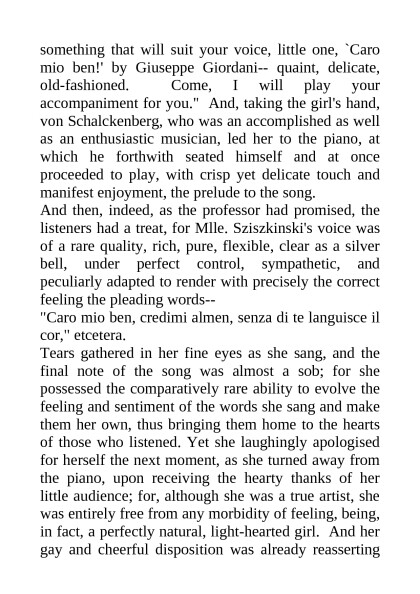 something that will suit your voice, little one, `Caro mio ben!' by Giuseppe Giordani-- quaint, delicate, old-fashioned. Come, I will play your accompaniment for you." And, taking the girl's hand, von Schalckenberg, who was an accomplished as well as an enthusiastic musician, led her to the piano, at which he forthwith seated himself and at once proceeded to play, with crisp yet delicate touch and manifest enjoyment, the prelude to the song.
And then, indeed, as the professor had promised, the listeners had a treat, for Mlle. Sziszkinski's voice was of a rare quality, rich, pure, flexible, clear as a silver bell, under perfect control, sympathetic, and peculiarly adapted to render with precisely the correct feeling the pleading words--
"Caro mio ben, credimi almen, senza di te languisce il cor," etcetera.
Tears gathered in her fine eyes as she sang, and the final note of the song was almost a sob; for she possessed the comparatively rare ability to evolve the feeling and sentiment of the words she sang and make them her own, thus bringing them home to the hearts of those who listened. Yet she laughingly apologised for herself the next moment, as she turned away from the piano, upon receiving the hearty thanks of her little audience; for, although she was a true artist, she was entirely free from any morbidity of feeling, being, in fact, a perfectly natural, light-hearted girl. And her gay and cheerful disposition was already reasserting